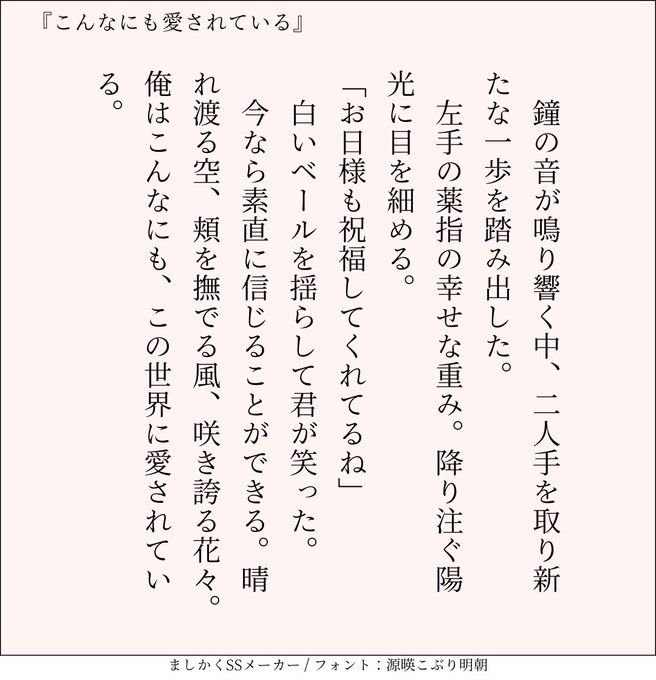 『こんなにも愛されている』

鐘の音が鳴り響く中、二人手を取り新たな一歩を踏み出した。

左手の薬指の幸せな重み。降り注ぐ陽光に目を細める。

「お日様も祝福してくれてるね」

白いベールを揺らして君が笑った。

今なら素直に信じることができる。晴れ渡る空、頬を撫でる風、咲き誇る花々。俺はこんなにも、この世界に愛されている。

ましかくSSメーカー / フォント：源暎こぶり明朝